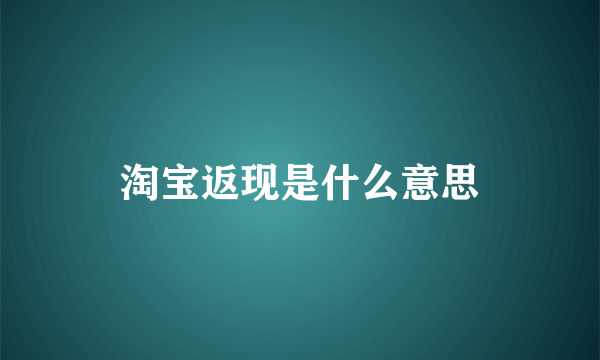 淘宝返现是什么意思